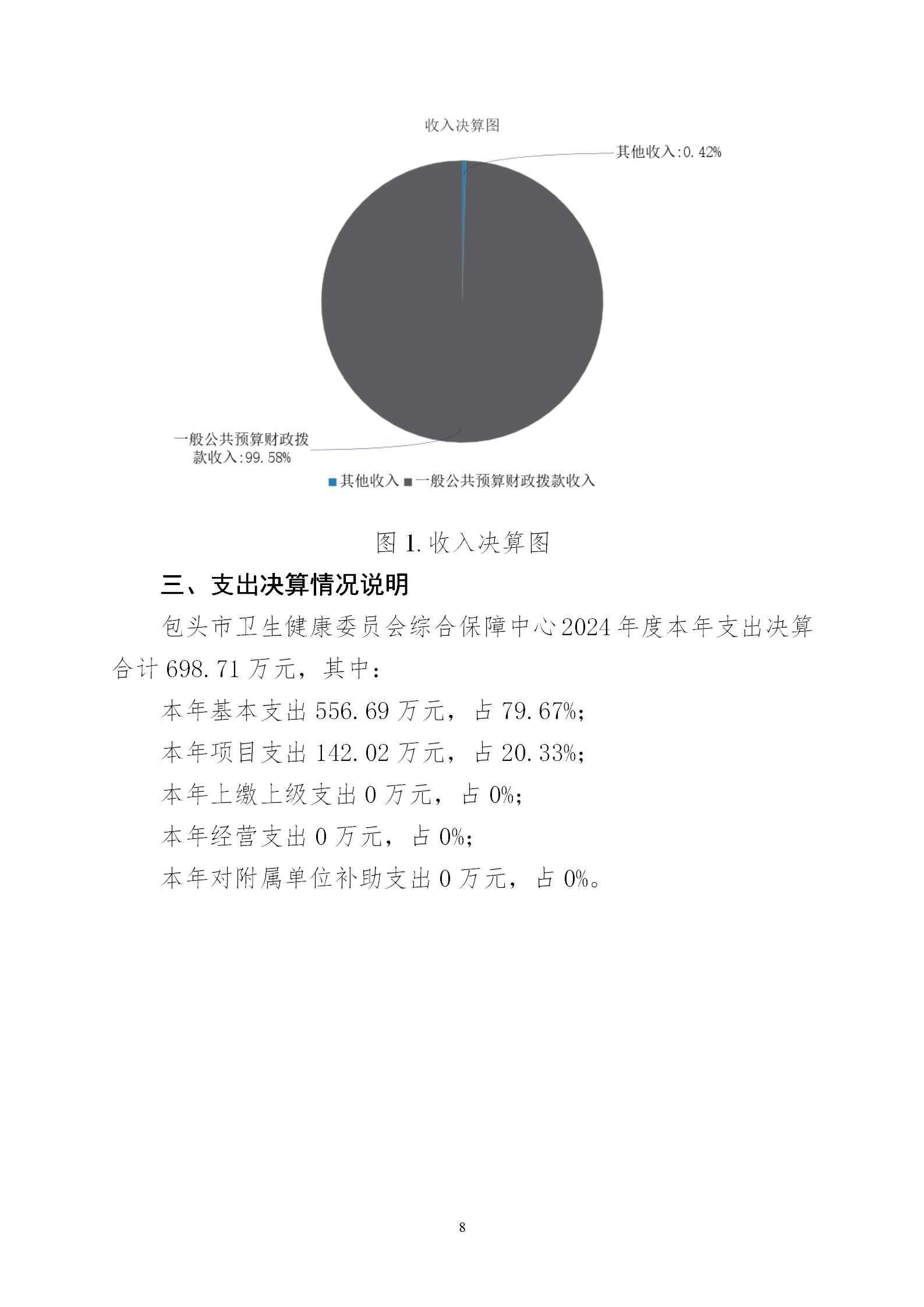 收入决算图

其他收入:0.42%

一般公共预算财政拨款收入:99.58%

其他收入 一般公共预算财政拨款收入

图 1.收入决算图

三、支出决算情况说明

包头市卫生健康委员会综合保障中心 2024 年度本年支出决算合计 698.71 万元，其中：

本年基本支出 556.69 万元，占 79.67%;

本年项目支出 142.02 万元，占 20.33%;

本年上缴上级支出 0 万元，占 0%;

本年经营支出 0 万元，占 0%;

本年对附属单位补助支出 0 万元，占 0%。

8